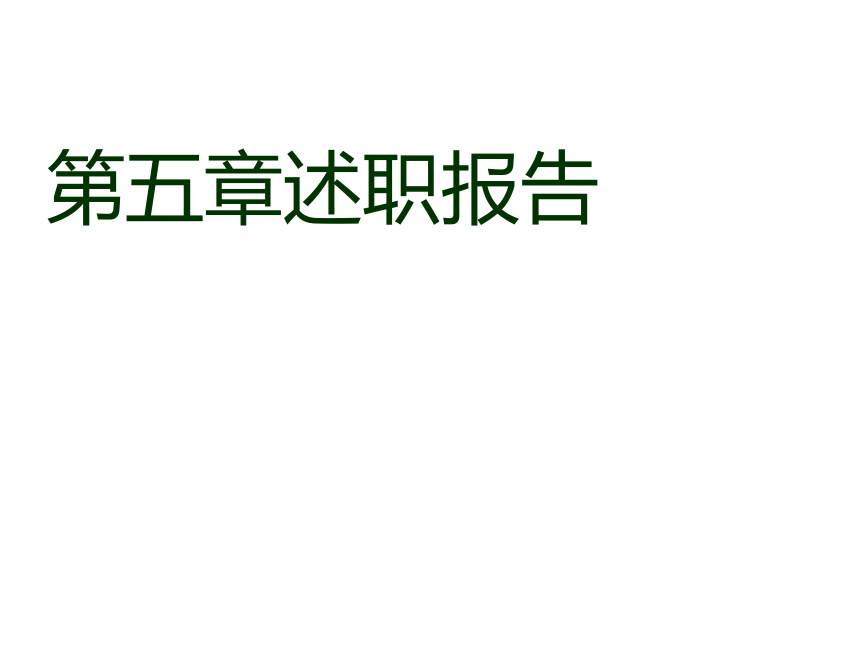 第五章述职报告